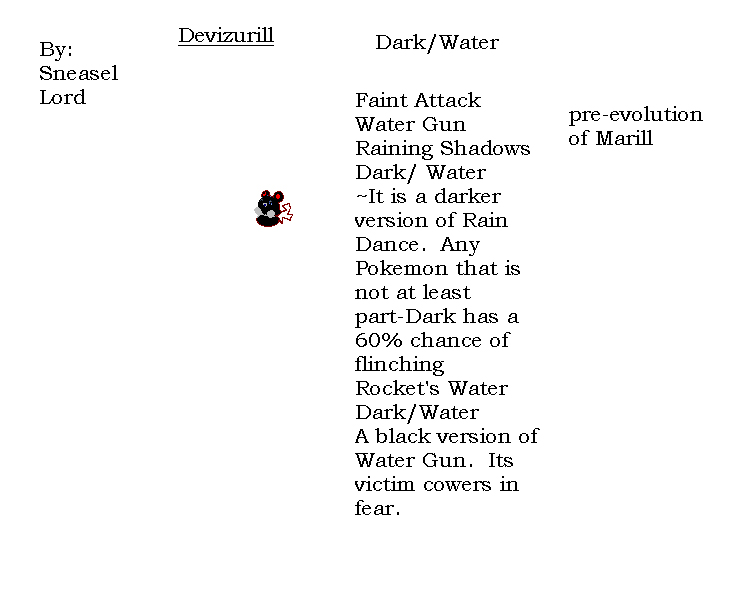 By: Sneasel Lord

Devizurill

Dark/Water

Faint Attack
Water Gun
Raining Shadows
Dark/ Water
~It is a darker version of Rain Dance. Any Pokemon that is not at least part-Dark has a 60% chance of flinching
Rocket's Water
Dark/Water
A black version of Water Gun. Its victim cowers in fear.

pre-evolution of Marill